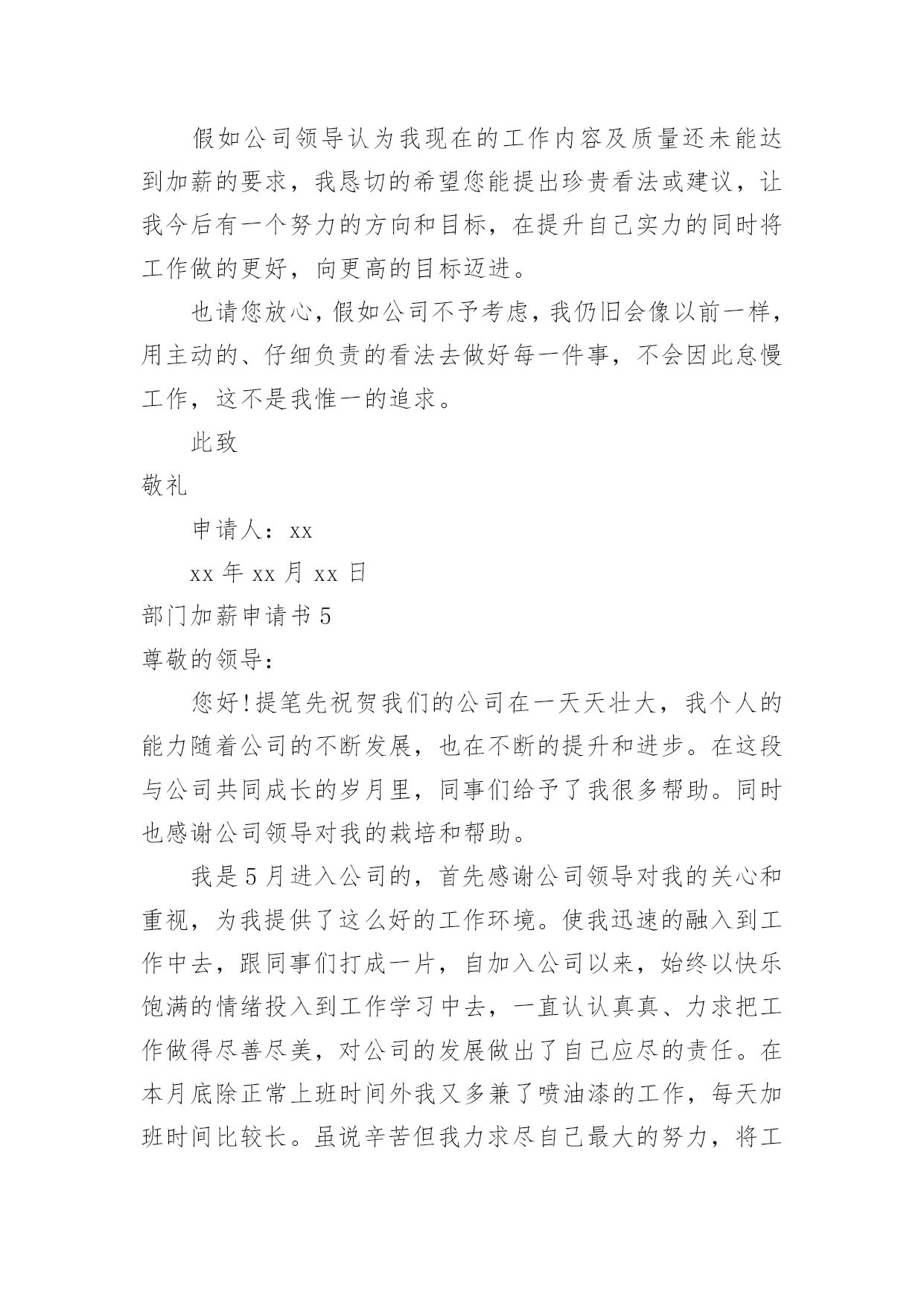 假如公司领导认为我现在的工作内容及质量还未能达到加薪的要求，我恳切的希望您能提出珍贵看法或建议，让我今后有一个努力的方向和目标，在提升自己实力的同时将工作做的更好，向更高的目标迈进。

也请您放心，假如公司不予考虑，我仍旧会像以前一样，用主动的、仔细负责的看法去做好每一件事，不会因此怠慢工作，这不是我惟一的追求。

此致

敬礼

申请人：xx

xx 年 xx 月 xx 日

部门加薪申请书 5

尊敬的领导：

您好!提笔先祝贺我们的公司在一天天壮大，我个人的能力随着公司的不断发展，也在不断的提升和进步。在这段与公司共同成长的岁月里，同事们给予了我很多帮助。同时也感谢公司领导对我的栽培和帮助。

我是 5 月进入公司的，首先感谢公司领导对我的关心和重视，为我提供了这么好的工作环境。使我迅速的融入到工作中去，跟同事们打成一片，自加入公司以来，始终以快乐饱满的情绪投入到工作学习中去，一直认认真真、力求把工作做得尽善尽美，对公司的发展做出了自己应尽的责任。在本月底除正常上班时间外我又多兼了喷油漆的工作，每天加班时间比较长。虽说辛苦但我力求尽自己最大的努力，将工